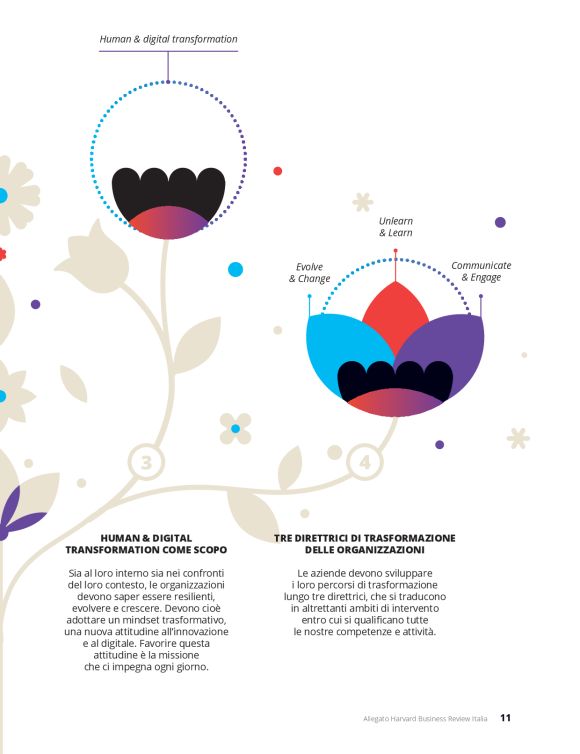 Human & digital transformation

Unlearn
& Learn

Evolve
& Change

Communicate
& Engage

3

4

HUMAN & DIGITAL
TRANSFORMATION COME SCOPO

Sia al loro interno sia nei confronti del loro contesto, le organizzazioni devono saper essere resilienti, evolvere e crescere. Devono cioè adottare un mindset trasformativo, una nuova attitudine all'innovazione e al digitale. Favorire questa attitudine è la missione che ci impegna ogni giorno.

TRE DIRETTRICI DI TRASFORMAZIONE
DELLE ORGANIZZAZIONI

Le aziende devono sviluppare i loro percorsi di trasformazione lungo tre direttrici, che si traducono in altrettanti ambiti di intervento entro cui si qualificano tutte le nostre competenze e attività.

Allegato Harvard Business Review Italia 11